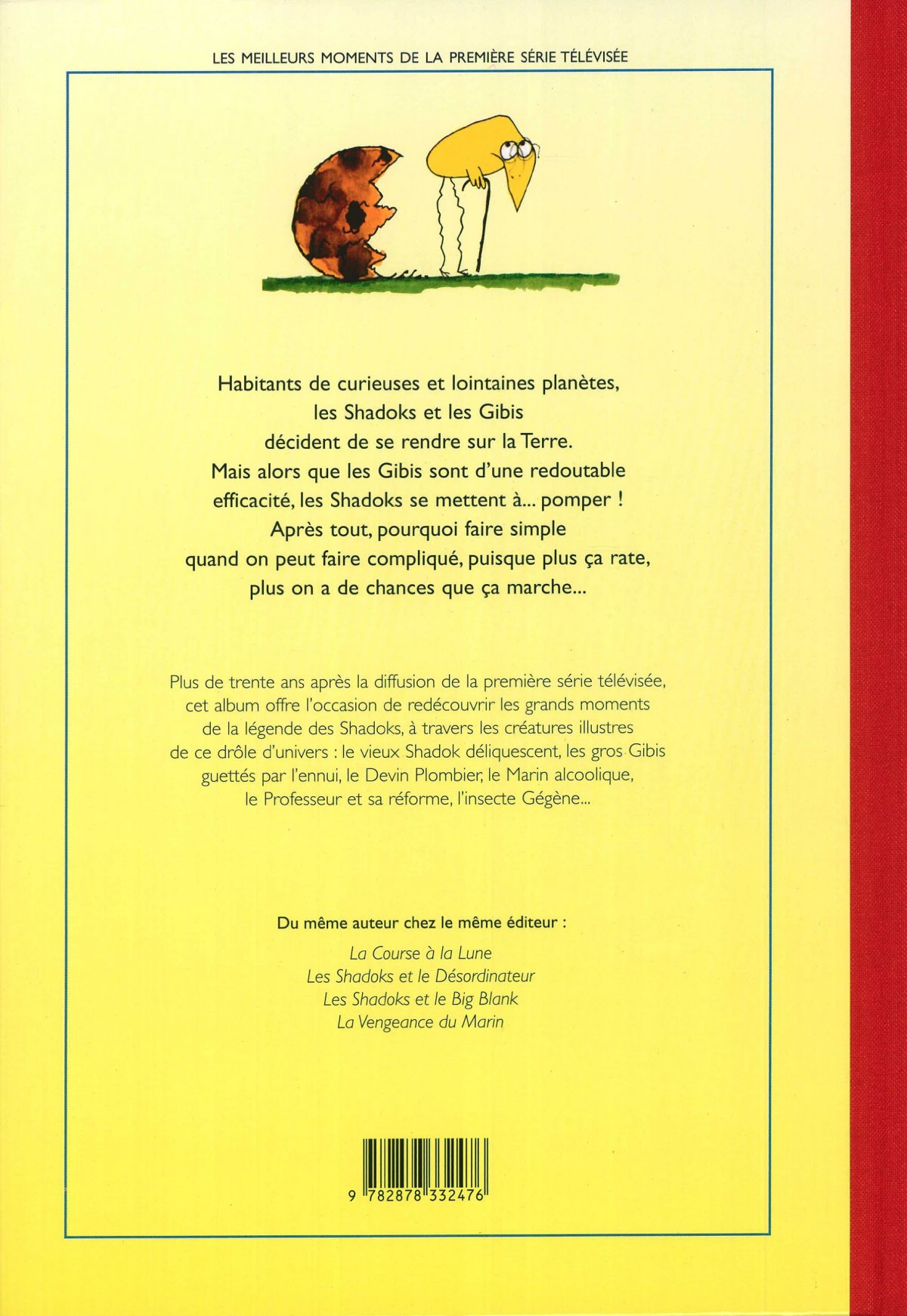 LES MEILLEURS MOMENTS DE LA PREMIÈRE SÉRIE TÉLÉVISÉE

Habitants de curieuses et lointaines planètes, les Shadoks et les Gibis décident de se rendre sur la Terre. Mais alors que les Gibis sont d'une redoutable efficacité, les Shadoks se mettent à... pomper ! Après tout, pourquoi faire simple quand on peut faire compliqué, puisque plus ça rate, plus on a de chances que ça marche...

Plus de trente ans après la diffusion de la première série télévisée, cet album offre l'occasion de redécouvrir les grands moments de la légende des Shadoks, à travers les créatures illustres de ce drôle d'univers : le vieux Shadok déliquescent, les gros Gibis guettés par l'ennui, le Devin Plombier, le Marin alcoolique, le Professeur et sa réforme, l'insecte Gégène...

Du même auteur chez le même éditeur :

La Course à la Lune
Les Shadoks et le Désordinateur
Les Shadoks et le Big Blank
La Vengeance du Marin

9 782878 332476